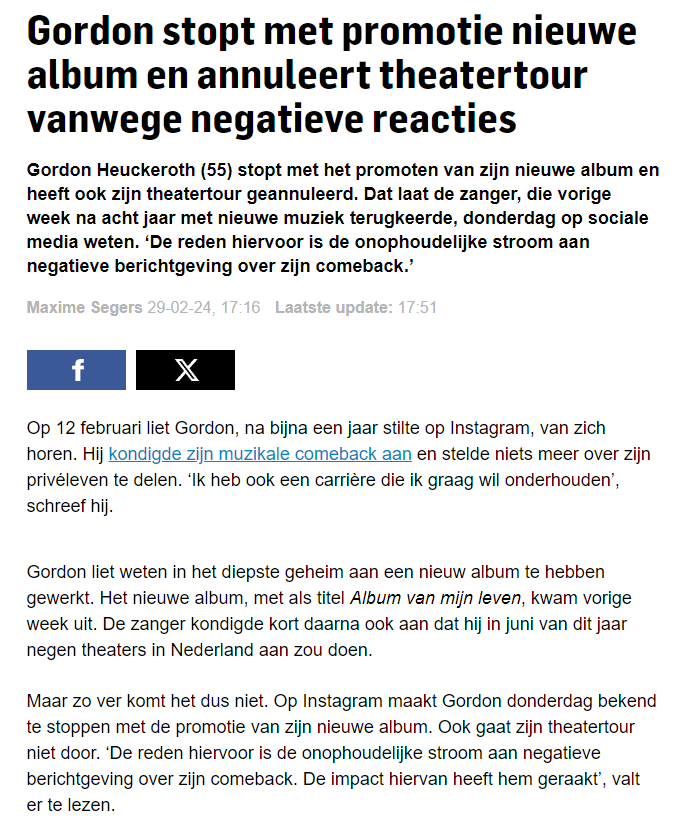 Gordon stopt met promotie nieuwe album en annuleert theatertour vanwege negatieve reacties

Gordon Heuckeroth (55) stopt met het promoten van zijn nieuwe album en heeft ook zijn theatertour geannuleerd. Dat laat de zanger, die vorige week na acht jaar met nieuwe muziek terugkeerde, donderdag op sociale media weten. 'De reden hiervoor is de onophoudelijke stroom aan negatieve berichtgeving over zijn comeback.'

Maxime Segers 29-02-24, 17:16 Laatste update: 17:51

f

X

Op 12 februari liet Gordon, na bijna een jaar stilte op Instagram, van zich horen. Hij kondigde zijn muzikale comeback aan en stelde niets meer over zijn privéleven te delen. 'Ik heb ook een carrière die ik graag wil onderhouden', schreef hij.

Gordon liet weten in het diepste geheim aan een nieuw album te hebben gewerkt. Het nieuwe album, met als titel Album van mijn leven, kwam vorige week uit. De zanger kondigde kort daarna ook aan dat hij in juni van dit jaar negen theaters in Nederland aan zou doen.

Maar zo ver komt het dus niet. Op Instagram maakt Gordon donderdag bekend te stoppen met de promotie van zijn nieuwe album. Ook gaat zijn theatertour niet door. 'De reden hiervoor is de onophoudelijke stroom aan negatieve berichtgeving over zijn comeback. De impact hiervan heeft hem geraakt', valt er te lezen.